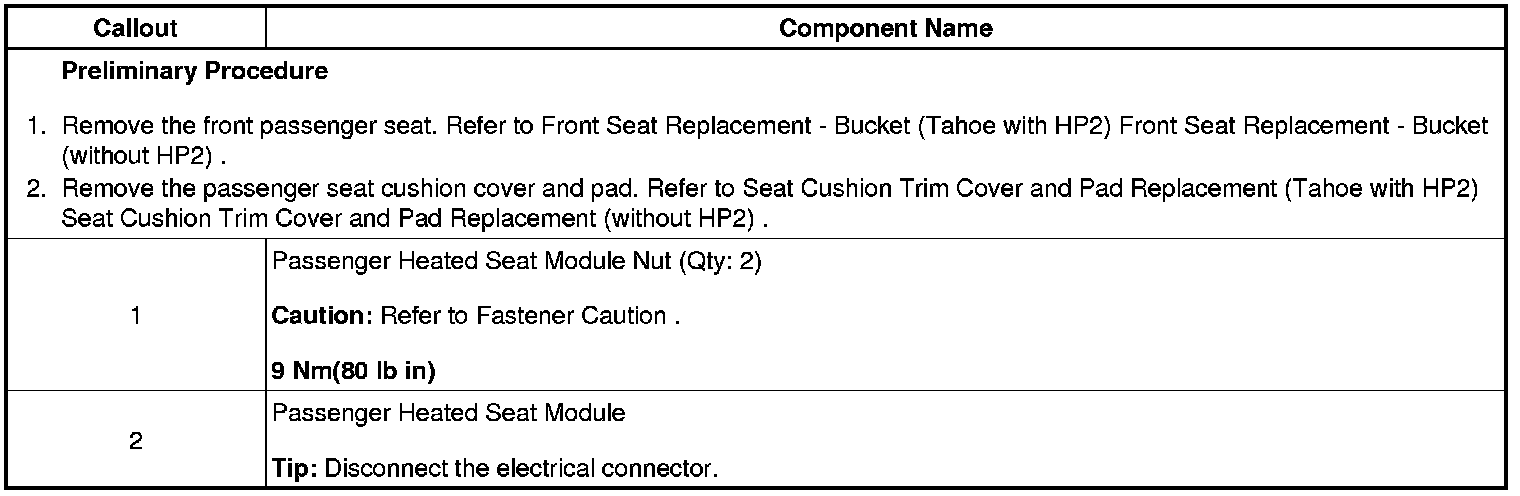 | Callout | Component Name |
|---|---|
| Preliminary Procedure 1. Remove the front passenger seat. Refer to Front Seat Replacement - Bucket (Tahoe with HP2) Front Seat Replacement - Bucket (without HP2) . 2. Remove the passenger seat cushion cover and pad. Refer to Seat Cushion Trim Cover and Pad Replacement (Tahoe with HP2) Seat Cushion Trim Cover and Pad Replacement (without HP2) . | |
| 1 | Passenger Heated Seat Module Nut (Qty: 2) Caution: Refer to Fastener Caution . 9 Nm(80 lb in) |
| 2 | Passenger Heated Seat Module Tip: Disconnect the electrical connector. |